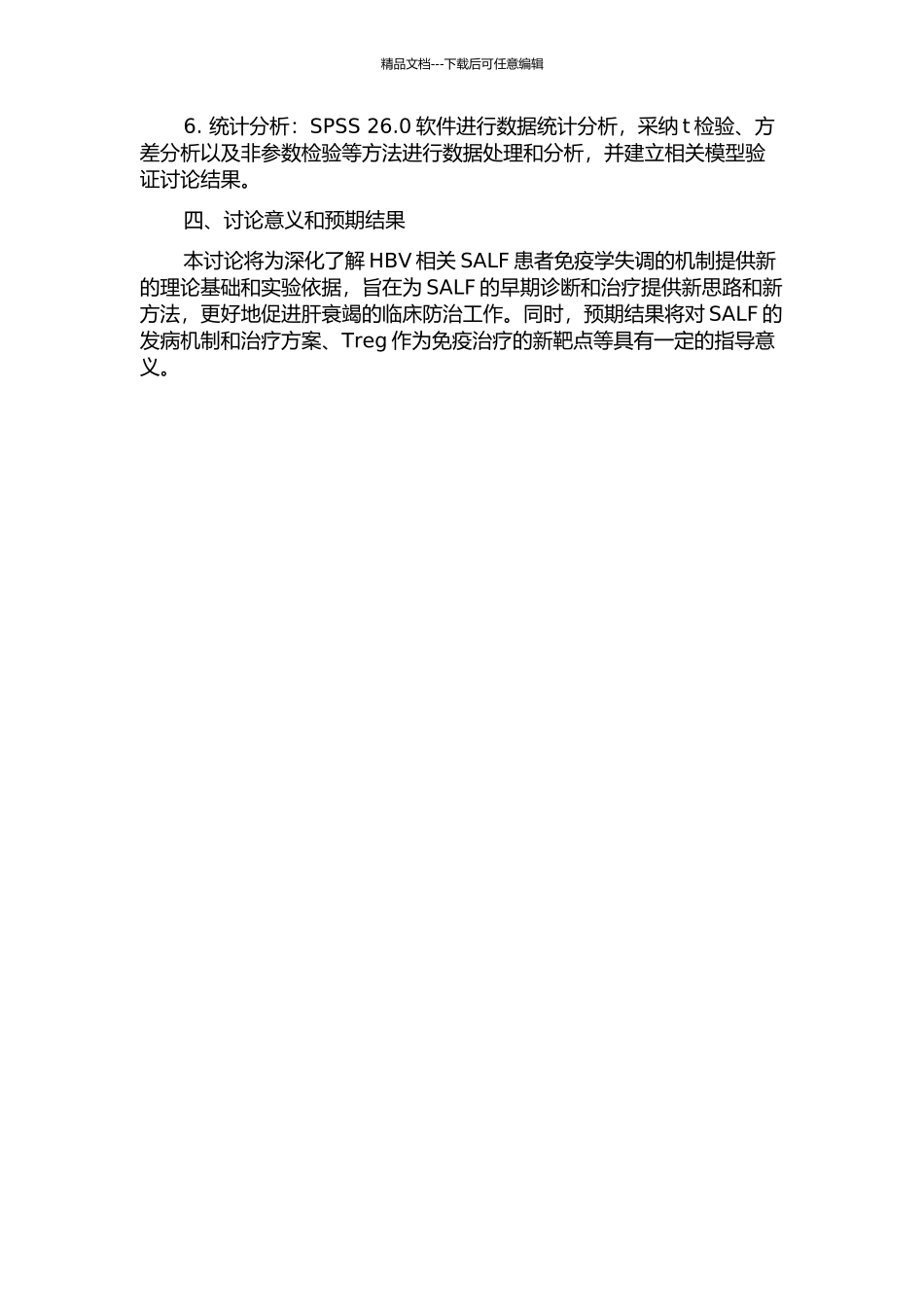 精品文档---下载后可任意编辑

6. 统计分析：SPSS 26.0 软件进行数据统计分析，采纳 t 检验、方差分析以及非参数检验等方法进行数据处理和分析，并建立相关模型验证讨论结果。

四、讨论意义和预期结果

本讨论将为深化了解 HBV 相关 SALF 患者免疫学失调的机制提供新的理论基础和实验依据，旨在为 SALF 的早期诊断和治疗提供新思路和新方法，更好地促进肝衰竭的临床防治工作。同时，预期结果将对 SALF 的发病机制和治疗方案、Treg 作为免疫治疗的新靶点等具有一定的指导意义。